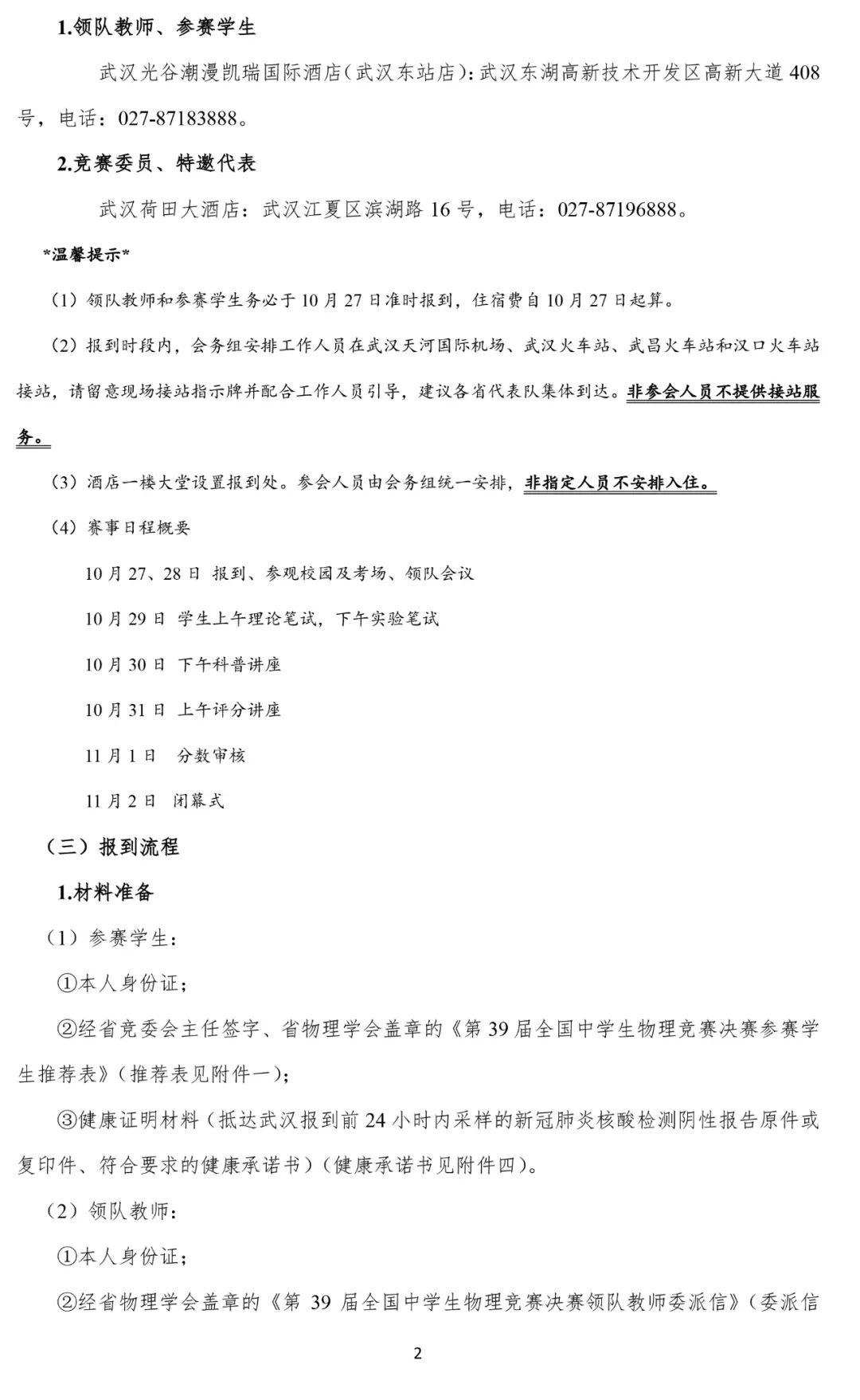 1.领队教师、参赛学生

武汉光谷潮漫凯瑞国际酒店(武汉东站店):武汉东湖高新技术开发区高新大道 408 号，电话：027-87183888。

2.竞赛委员、特邀代表

武汉荷田大酒店：武汉江夏区滨湖路 16 号，电话：027-87196888。

*温馨提示*

（1）领队教师和参赛学生务必于 10 月 27 日准时报到，住宿费自 10 月 27 日起算。

（2）报到时段内，会务组安排工作人员在武汉天河国际机场、武汉火车站、武昌火车站和汉口火车站接站，请留意现场接站指示牌并配合工作人员引导，建议各省代表队集体到达。非参会人员不提供接站服务。

（3）酒店一楼大堂设置报到处。参会人员由会务组统一安排，非指定人员不安排入住。

（4）赛事日程概要

10 月 27、28 日 报到、参观校园及考场、领队会议

10 月 29 日 学生上午理论笔试，下午实验笔试

10 月 30 日 下午科普讲座

10 月 31 日 上午评分讲座

11 月 1 日 分数审核

11 月 2 日 闭幕式

（三）报到流程

1.材料准备

（1）参赛学生：

①本人身份证；

②经省竞委会主任签字、省物理学会盖章的《第 39 届全国中学生物理竞赛决赛参赛学生推荐表》(推荐表见附件一)；

③健康证明材料（抵达武汉报到前 24 小时内采样的新冠肺炎核酸检测阴性报告原件或复印件、符合要求的健康承诺书）(健康承诺书见附件四)。

（2）领队教师：

①本人身份证；

②经省物理学会盖章的《第 39 届全国中学生物理竞赛决赛领队教师委派信》(委派信

2